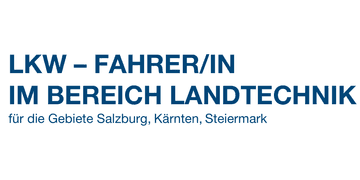 LKW – FAHRER/IN
IM BEREICH LANDTECHNIK

für die Gebiete Salzburg, Kärnten, Steiermark